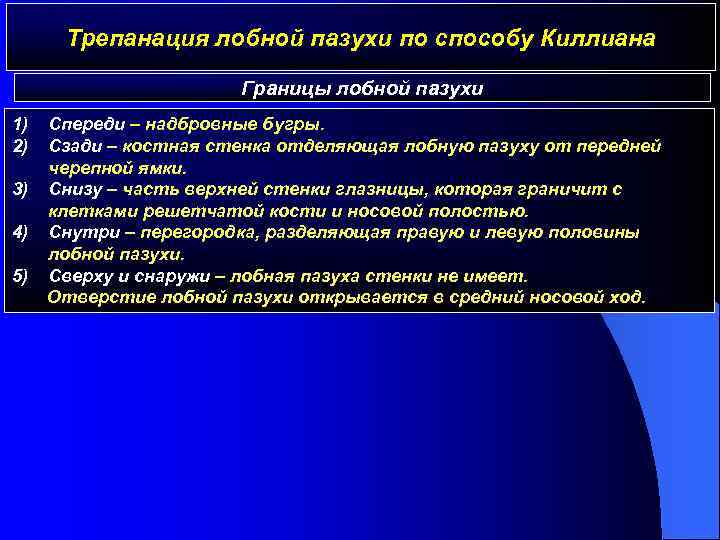 Трепанация лобной пазухи по способу Киллиана

Границы лобной пазухи

1) Спереди – надбровные бугры.
2) Сзади – костная стенка отделяющая лобную пазуху от передней черепной ямки.
3) Снизу – часть верхней стенки глазницы, которая граничит с клетками решетчатой кости и носовой полостью.
4) Снутри – перегородка, разделяющая правую и левую половины лобной пазухи.
5) Сверху и снаружи – лобная пазуха стенки не имеет.
Отверстие лобной пазухи открывается в средний носовой ход.